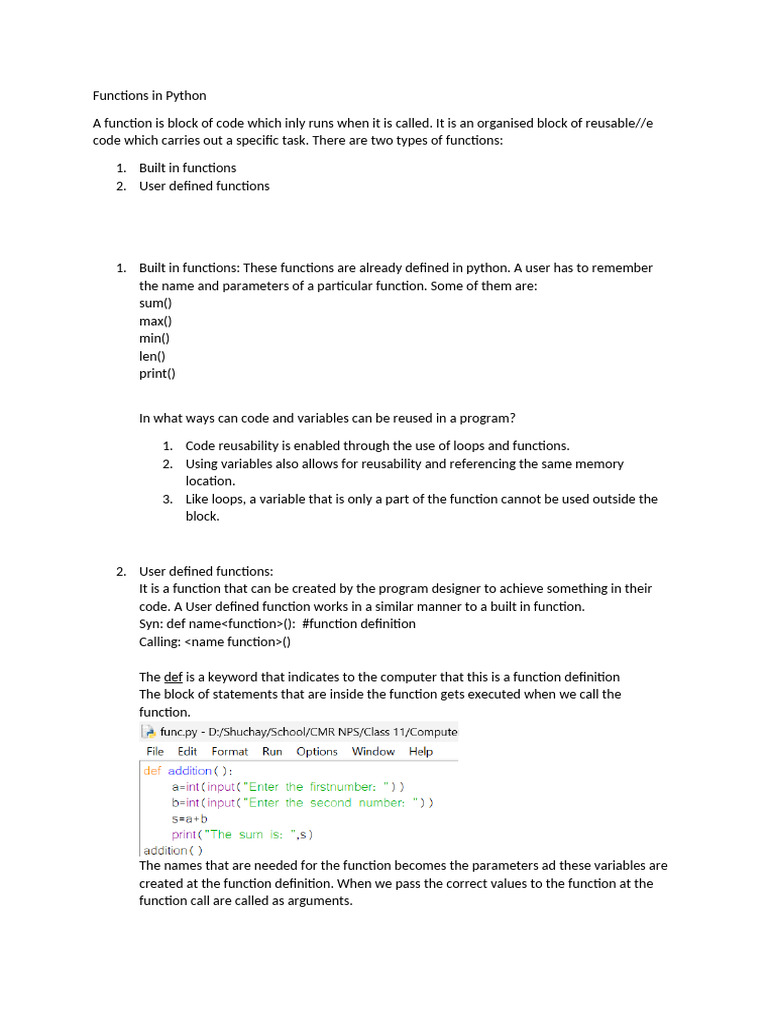 Functions in Python

A function is block of code which inly runs when it is called. It is an organised block of reusable//e code which carries out a specific task. There are two types of functions:

1. Built in functions
2. User defined functions

1. Built in functions: These functions are already defined in python. A user has to remember the name and parameters of a particular function. Some of them are:
sum()
max()
min()
len()
print()

In what ways can code and variables can be reused in a program?

1. Code reusability is enabled through the use of loops and functions.
2. Using variables also allows for reusability and referencing the same memory location.
3. Like loops, a variable that is only a part of the function cannot be used outside the block.

2. User defined functions:
It is a function that can be created by the program designer to achieve something in their code. A User defined function works in a similar manner to a built in function.
Syn: def name<function>(): #function definition
Calling: <name function>()

The def is a keyword that indicates to the computer that this is a function definition
The block of statements that are inside the function gets executed when we call the function.

func.py - D:/Shuchay/School/CMR NPS/Class 11/Compute
File Edit Format Run Options Window Help
def addition():
    a=int(input("Enter the firstnumber: "))
    b=int(input("Enter the second number: "))
    s=a+b
    print("The sum is: ",s)
addition()

The names that are needed for the function becomes the parameters ad these variables are created at the function definition. When we pass the correct values to the function at the function call are called as arguments.